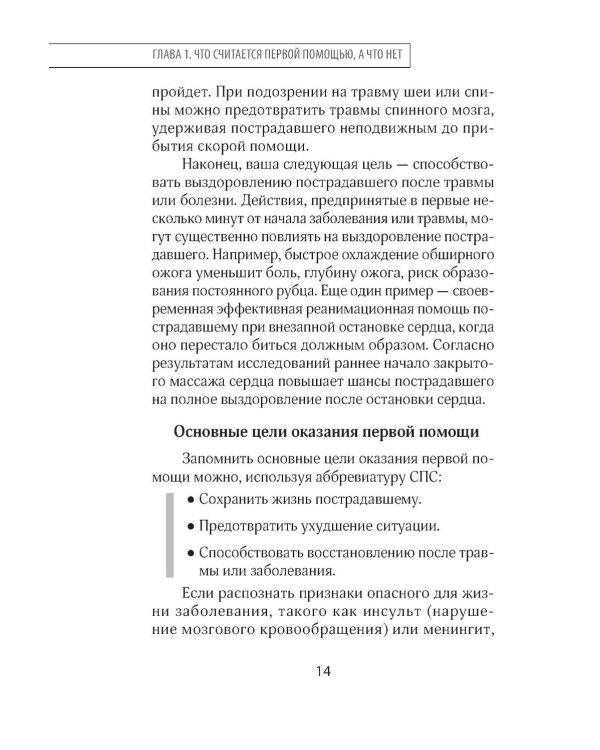 ГЛАВА 1. ЧТО СЧИТАЕТСЯ ПЕРВОЙ ПОМОЩЬЮ, А ЧТО НЕТ

пройдет. При подозрении на травму шеи или спины можно предотвратить травмы спинного мозга, удерживая пострадавшего неподвижным до прибытия скорой помощи.

Наконец, ваша следующая цель — способствовать выздоровлению пострадавшего после травмы или болезни. Действия, предпринятые в первые несколько минут от начала заболевания или травмы, могут существенно повлиять на выздоровление пострадавшего. Например, быстрое охлаждение обширного ожога уменьшит боль, глубину ожога, риск образования постоянного рубца. Еще один пример — своевременная эффективная реанимационная помощь пострадавшему при внезапной остановке сердца, когда оно перестало биться должным образом. Согласно результатам исследований раннее начало закрытого массажа сердца повышает шансы пострадавшего на полное выздоровление после остановки сердца.

Основные цели оказания первой помощи

Запомнить основные цели оказания первой помощи можно, используя аббревиатуру СПС:

• Сохранить жизнь пострадавшему.

• Предотвратить ухудшение ситуации.

• Способствовать восстановлению после травмы или заболевания.

Если распознать признаки опасного для жизни заболевания, такого как инсульт (нарушение мозгового кровообращения) или менингит,

14